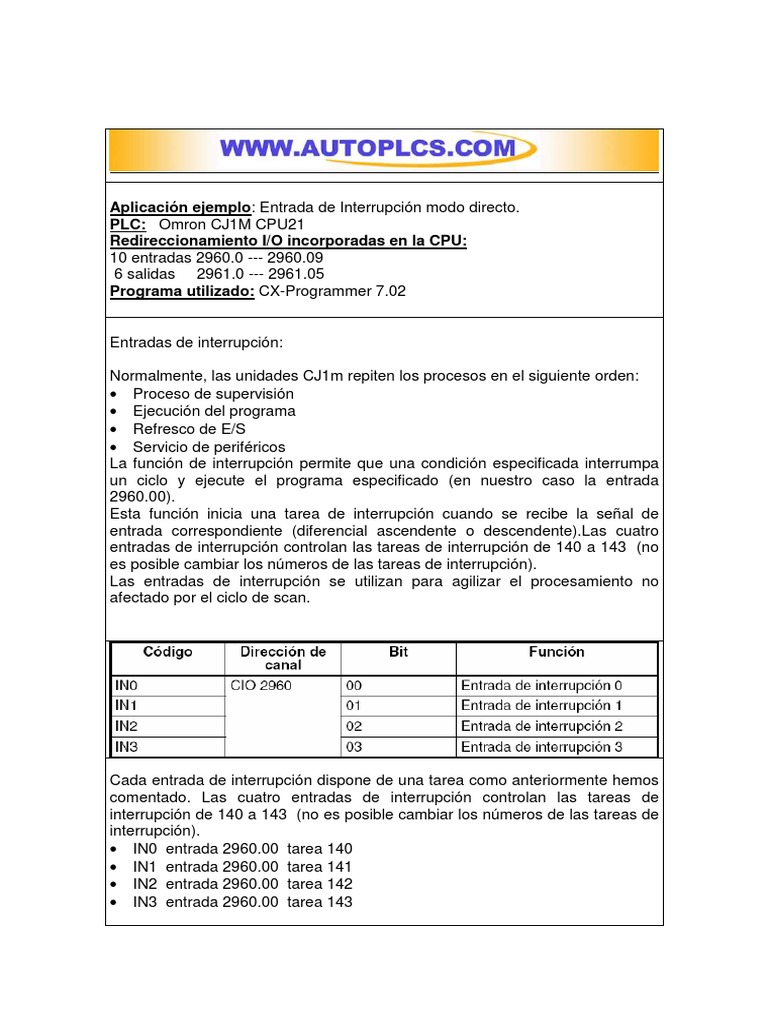 WWW.AUTOPLCS.COM

Aplicación ejemplo: Entrada de Interrupción modo directo.
PLC: Omron CJ1M CPU21
Redireccionamiento I/O incorporadas en la CPU:
10 entradas 2960.0 --- 2960.09
6 salidas 2961.0 --- 2961.05
Programa utilizado: CX-Programmer 7.02

Entradas de interrupción:

Normalmente, las unidades CJ1m repiten los procesos en el siguiente orden:
• Proceso de supervisión
• Ejecución del programa
• Refresco de E/S
• Servicio de periféricos
La función de interrupción permite que una condición especificada interrumpa un ciclo y ejecute el programa especificado (en nuestro caso la entrada 2960.00).
Esta función inicia una tarea de interrupción cuando se recibe la señal de entrada correspondiente (diferencial ascendente o descendente).Las cuatro entradas de interrupción controlan las tareas de interrupción de 140 a 143 (no es posible cambiar los números de las tareas de interrupción).
Las entradas de interrupción se utilizan para agilizar el procesamiento no afectado por el ciclo de scan.

| Código | Dirección de canal | Bit | Función |
|---|---|---|---|
| IN0 | CIO 2960 | 00 | Entrada de interrupción 0 |
| IN1 | | 01 | Entrada de interrupción 1 |
| IN2 | | 02 | Entrada de interrupción 2 |
| IN3 | | 03 | Entrada de interrupción 3 |

Cada entrada de interrupción dispone de una tarea como anteriormente hemos comentado. Las cuatro entradas de interrupción controlan las tareas de interrupción de 140 a 143 (no es posible cambiar los números de las tareas de interrupción).
• IN0 entrada 2960.00 tarea 140
• IN1 entrada 2960.00 tarea 141
• IN2 entrada 2960.00 tarea 142
• IN3 entrada 2960.00 tarea 143